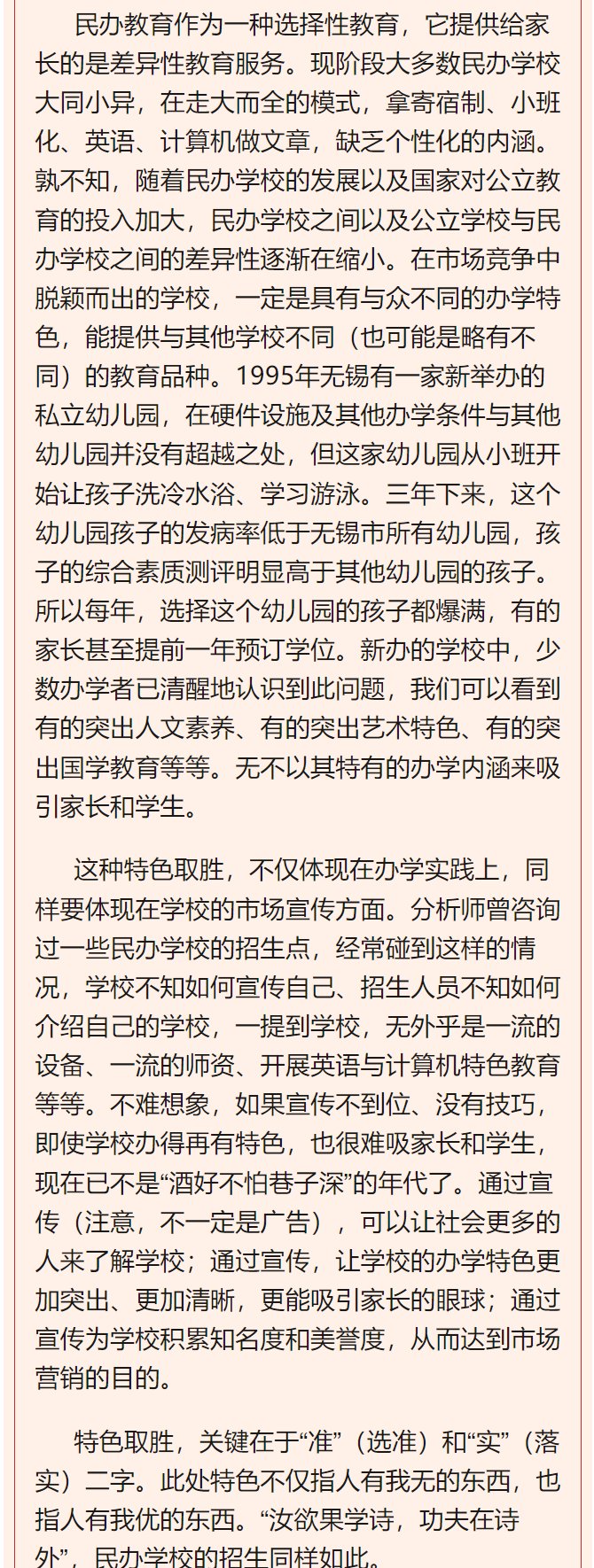 民办教育作为一种选择性教育，它提供给家长的是差异性教育服务。现阶段大多数民办学校大同小异，在走大而全的模式，拿寄宿制、小班化、英语、计算机做文章，缺乏个性化的内涵。孰不知，随着民办学校的发展以及国家对公立教育的投入加大，民办学校之间以及公立学校与民办学校之间的差异性逐渐在缩小。在市场竞争中脱颖而出的学校，一定是具有与众不同的办学特色，能提供与其他学校不同（也可能是略有不同）的教育品种。1995年无锡有一家新举办的私立幼儿园，在硬件设施及其他办学条件与其他幼儿园并没有超越之处，但这家幼儿园从小班开始让孩子洗冷水浴、学习游泳。三年下来，这个幼儿园孩子的发病率低于无锡市所有幼儿园，孩子的综合素质测评明显高于其他幼儿园的孩子。所以每年，选择这个幼儿园的孩子都爆满，有的家长甚至提前一年预订学位。新办的学校中，少数办学者已清醒地认识到此问题，我们可以看到有的突出人文素养、有的突出艺术特色、有的突出国学教育等等。无不以其特有的办学内涵来吸引家长和学生。

这种特色取胜，不仅体现在办学实践上，同样要体现在学校的市场宣传方面。分析师曾咨询过一些民办学校的招生点，经常碰到这样的情况，学校不知如何宣传自己、招生人员不知如何介绍自己的学校，一提到学校，无外乎是一流的设备、一流的师资、开展英语与计算机特色教育等等。不难想象，如果宣传不到位、没有技巧，即使学校办得再有特色，也很难吸家长和学生，现在已不是“酒好不怕巷子深”的年代了。通过宣传（注意，不一定是广告），可以让社会更多的人来了解学校；通过宣传，让学校的办学特色更加突出、更加清晰，更能吸引家长的眼球；通过宣传为学校积累知名度和美誉度，从而达到市场营销的目的。

特色取胜，关键在于“准”（选准）和“实”（落实）二字。此处特色不仅指人有我无的东西，也指人有我优的东西。“汝欲果学诗，功夫在诗外”，民办学校的招生同样如此。